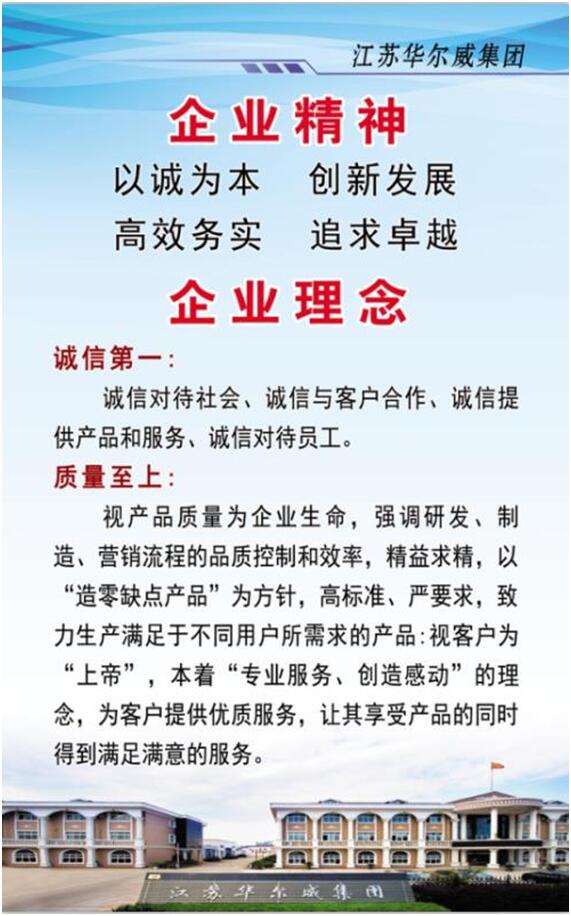 江苏华尔威集团

企业精神

以诚为本 创新发展

高效务实 追求卓越

企业理念

诚信第一:

诚信对待社会、诚信与客户合作、诚信提供产品和服务、诚信对待员工。

质量至上:

视产品质量为企业生命，强调研发、制造、营销流程的品质控制和效率，精益求精，以“造零缺点产品”为方针，高标准、严要求，致力生产满足于不同用户所需求的产品:视客户为“上帝”，本着“专业服务、创造感动”的理念，为客户提供优质服务，让其享受产品的同时得到满足满意的服务。

江苏华尔威集团